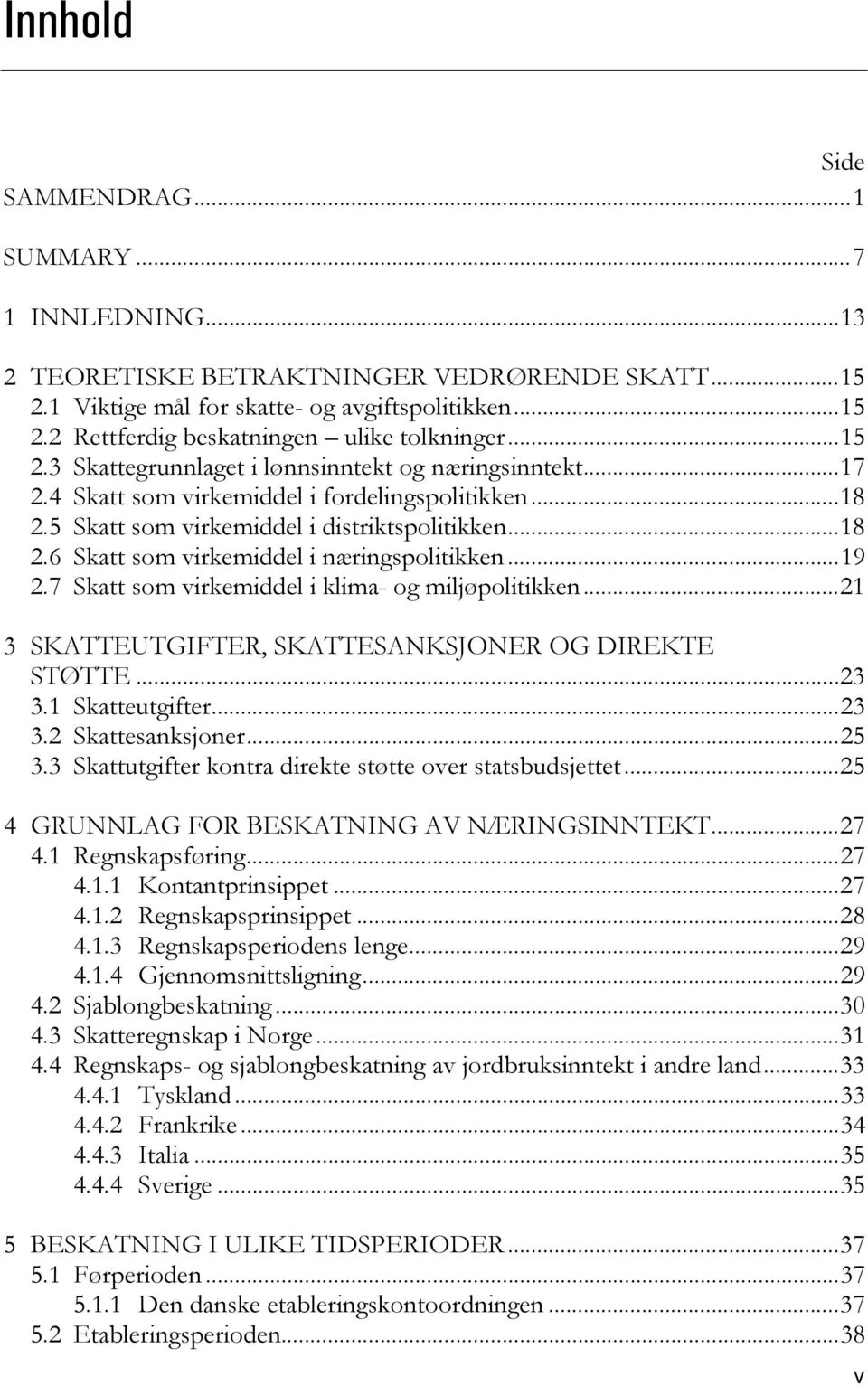 Innhold

Side

SAMMENDRAG...1

SUMMARY...7

1 INNLEDNING...13

2 TEORETISKE BETRAKTNINGER VEDRØRENDE SKATT...15
2.1 Viktige mål for skatte- og avgiftspolitikken...15
2.2 Rettferdig beskatningen – ulike tolkninger...15
2.3 Skattegrunnlaget i lønnsinntekt og næringsinntekt...17
2.4 Skatt som virkemiddel i fordelingspolitikken...18
2.5 Skatt som virkemiddel i distriktspolitikken...18
2.6 Skatt som virkemiddel i næringspolitikken...19
2.7 Skatt som virkemiddel i klima- og miljøpolitikken...21

3 SKATTEUTGIFTER, SKATTESANKSJONER OG DIREKTE STØTTE...23
3.1 Skatteutgifter...23
3.2 Skattesanksjoner...25
3.3 Skattutgifter kontra direkte støtte over statsbudsjettet...25

4 GRUNNLAG FOR BESKATNING AV NÆRINGSINNTEKT...27
4.1 Regnskapsføring...27
4.1.1 Kontantprinsippet...27
4.1.2 Regnskapsprinsippet...28
4.1.3 Regnskapsperiodens lenge...29
4.1.4 Gjennomsnittsligning...29
4.2 Sjablongbeskatning...30
4.3 Skatteregnskap i Norge...31
4.4 Regnskaps- og sjablongbeskatning av jordbruksinntekt i andre land...33
4.4.1 Tyskland...33
4.4.2 Frankrike...34
4.4.3 Italia...35
4.4.4 Sverige...35

5 BESKATNING I ULIKE TIDSPERIODER...37
5.1 Førperioden...37
5.1.1 Den danske etableringskontoordningen...37
5.2 Etableringsperioden...38

v